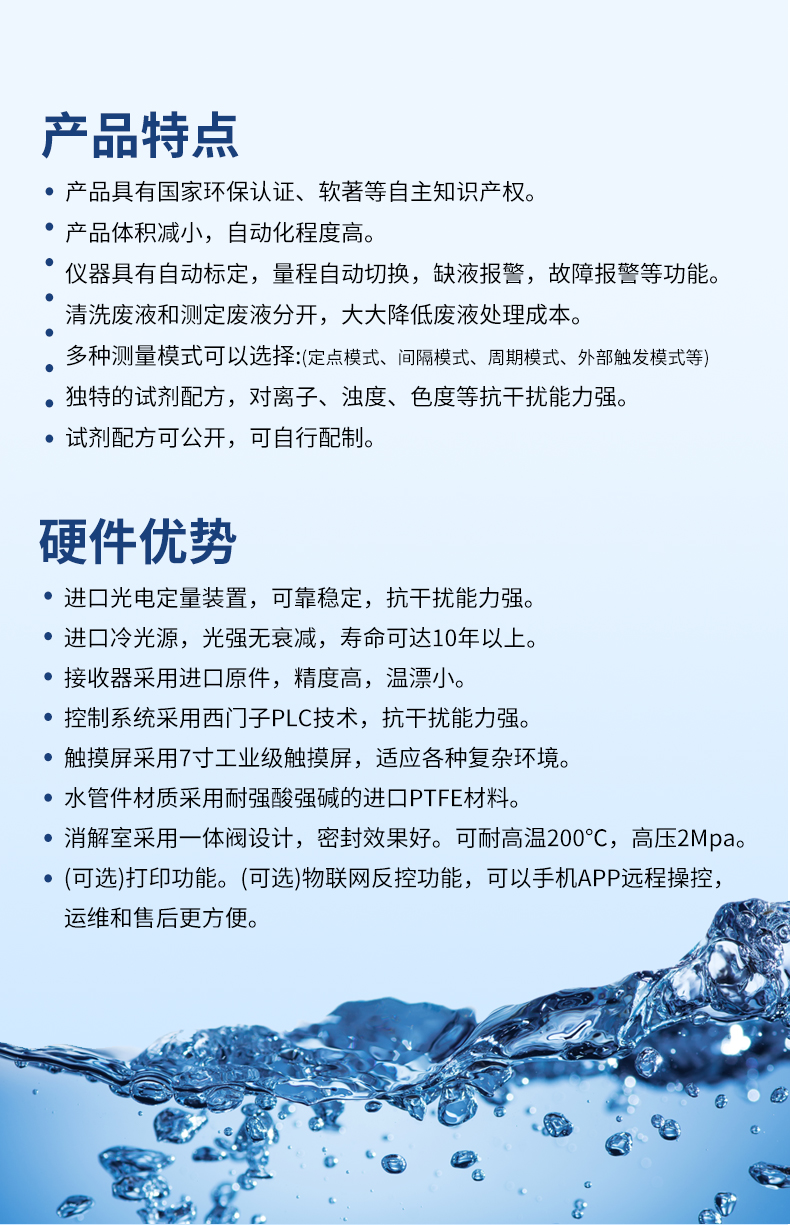 产品特点

• 产品具有国家环保认证、软著等自主知识产权。
• 产品体积减小，自动化程度高。
• 仪器具有自动标定，量程自动切换，缺液报警，故障报警等功能。
• 清洗废液和测定废液分开，大大降低废液处理成本。
• 多种测量模式可以选择:(定点模式、间隔模式、周期模式、外部触发模式等)
• 独特的试剂配方，对离子、浊度、色度等抗干扰能力强。
• 试剂配方可公开，可自行配制。

硬件优势

• 进口光电定量装置，可靠稳定，抗干扰能力强。
• 进口冷光源，光强无衰减，寿命可达10年以上。
• 接收器采用进口原件，精度高，温漂小。
• 控制系统采用西门子PLC技术，抗干扰能力强。
• 触摸屏采用7寸工业级触摸屏，适应各种复杂环境。
• 水管件材质采用耐强酸强碱的进口PTFE材料。
• 消解室采用一体阀设计，密封效果好。可耐高温200°C，高压2Mpa。
• (可选)打印功能。(可选)物联网反控功能，可以手机APP远程操控，运维和售后更方便。